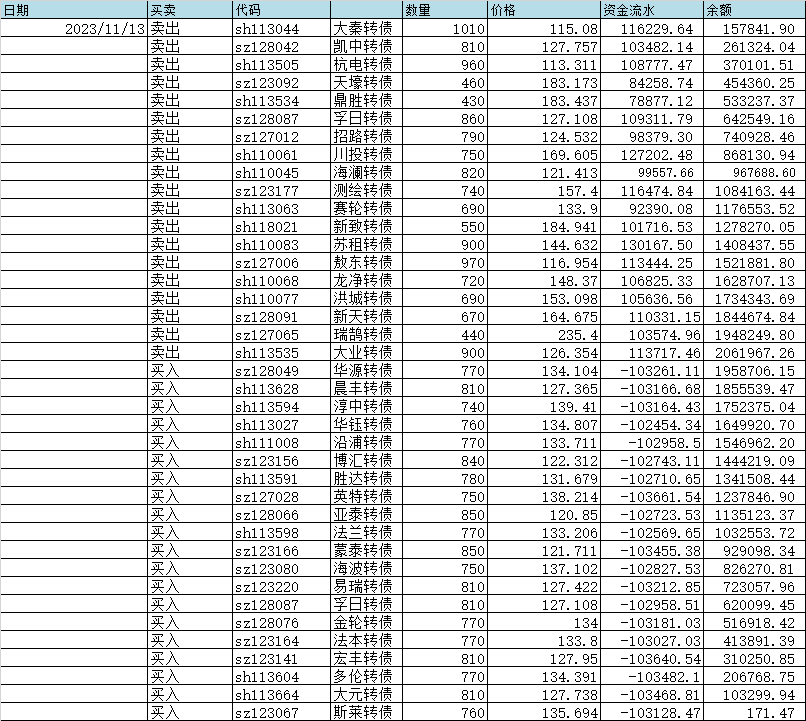 | 日期 | 买卖 | 代码 | | 数量 | 价格 | 资金流水 | 余额 |
|---|---|---|---|---|---|---|---|
| 2023/11/13 | 卖出 | sh113044 | 大秦转债 | 1010 | 115.08 | 116229.64 | 157841.90 |
| | 卖出 | sz128042 | 凯中转债 | 810 | 127.757 | 103482.14 | 261324.04 |
| | 卖出 | sh113505 | 杭电转债 | 960 | 113.311 | 108777.47 | 370101.51 |
| | 卖出 | sz123092 | 天壕转债 | 460 | 183.173 | 84258.74 | 454360.25 |
| | 卖出 | sh113534 | 鼎胜转债 | 430 | 183.437 | 78877.12 | 533237.37 |
| | 卖出 | sz128087 | 孚日转债 | 860 | 127.108 | 109311.79 | 642549.16 |
| | 卖出 | sz127012 | 招路转债 | 790 | 124.532 | 98379.30 | 740928.46 |
| | 卖出 | sh110061 | 川投转债 | 750 | 169.605 | 127202.48 | 868130.94 |
| | 卖出 | sh110045 | 海澜转债 | 820 | 121.413 | 99557.66 | 967688.60 |
| | 卖出 | sz123177 | 测绘转债 | 740 | 157.4 | 116474.84 | 1084163.44 |
| | 卖出 | sh113063 | 赛轮转债 | 690 | 133.9 | 92390.08 | 1176553.52 |
| | 卖出 | sh118021 | 新致转债 | 550 | 184.941 | 101716.53 | 1278270.05 |
| | 卖出 | sh110083 | 苏租转债 | 900 | 144.632 | 130167.50 | 1408437.55 |
| | 卖出 | sz127006 | 敖东转债 | 970 | 116.954 | 113444.25 | 1521881.80 |
| | 卖出 | sh110068 | 龙净转债 | 720 | 148.37 | 106825.33 | 1628707.13 |
| | 卖出 | sh110077 | 洪城转债 | 690 | 153.098 | 105636.56 | 1734343.69 |
| | 卖出 | sz128091 | 新天转债 | 670 | 164.675 | 110331.15 | 1844674.84 |
| | 卖出 | sz127065 | 瑞鹄转债 | 440 | 235.4 | 103574.96 | 1948249.80 |
| | 卖出 | sh113535 | 大业转债 | 900 | 126.354 | 113717.46 | 2061967.26 |
| | 买入 | sz128049 | 华源转债 | 770 | 134.104 | -103261.11 | 1958706.15 |
| | 买入 | sh113628 | 晨丰转债 | 810 | 127.365 | -103166.68 | 1855539.47 |
| | 买入 | sh113594 | 淳中转债 | 740 | 139.41 | -103164.43 | 1752375.04 |
| | 买入 | sh113027 | 华钰转债 | 760 | 134.807 | -102454.34 | 1649920.70 |
| | 买入 | sh111008 | 沿浦转债 | 770 | 133.711 | -102958.5 | 1546962.20 |
| | 买入 | sz123156 | 博汇转债 | 840 | 122.312 | -102743.11 | 1444219.09 |
| | 买入 | sh113591 | 胜达转债 | 780 | 131.679 | -102710.65 | 1341508.44 |
| | 买入 | sz127028 | 英特转债 | 750 | 138.214 | -103661.54 | 1237846.90 |
| | 买入 | sz128066 | 亚泰转债 | 850 | 120.85 | -102723.53 | 1135123.37 |
| | 买入 | sh113598 | 法兰转债 | 770 | 133.206 | -102569.65 | 1032553.72 |
| | 买入 | sz123166 | 蒙泰转债 | 850 | 121.711 | -103455.38 | 929098.34 |
| | 买入 | sz123080 | 海波转债 | 750 | 137.102 | -102827.53 | 826270.81 |
| | 买入 | sz123220 | 易瑞转债 | 810 | 127.422 | -103212.85 | 723057.96 |
| | 买入 | sz128087 | 孚日转债 | 810 | 127.108 | -102958.51 | 620099.45 |
| | 买入 | sz128076 | 金轮转债 | 770 | 134 | -103181.03 | 516918.42 |
| | 买入 | sz123164 | 法本转债 | 770 | 133.8 | -103027.03 | 413891.39 |
| | 买入 | sz123141 | 宏丰转债 | 810 | 127.95 | -103640.54 | 310250.85 |
| | 买入 | sh113604 | 多伦转债 | 770 | 134.391 | -103482.1 | 206768.75 |
| | 买入 | sh113664 | 大元转债 | 810 | 127.738 | -103468.81 | 103299.94 |
| | 买入 | sz123067 | 斯莱转债 | 760 | 135.694 | -103128.47 | 171.47 |